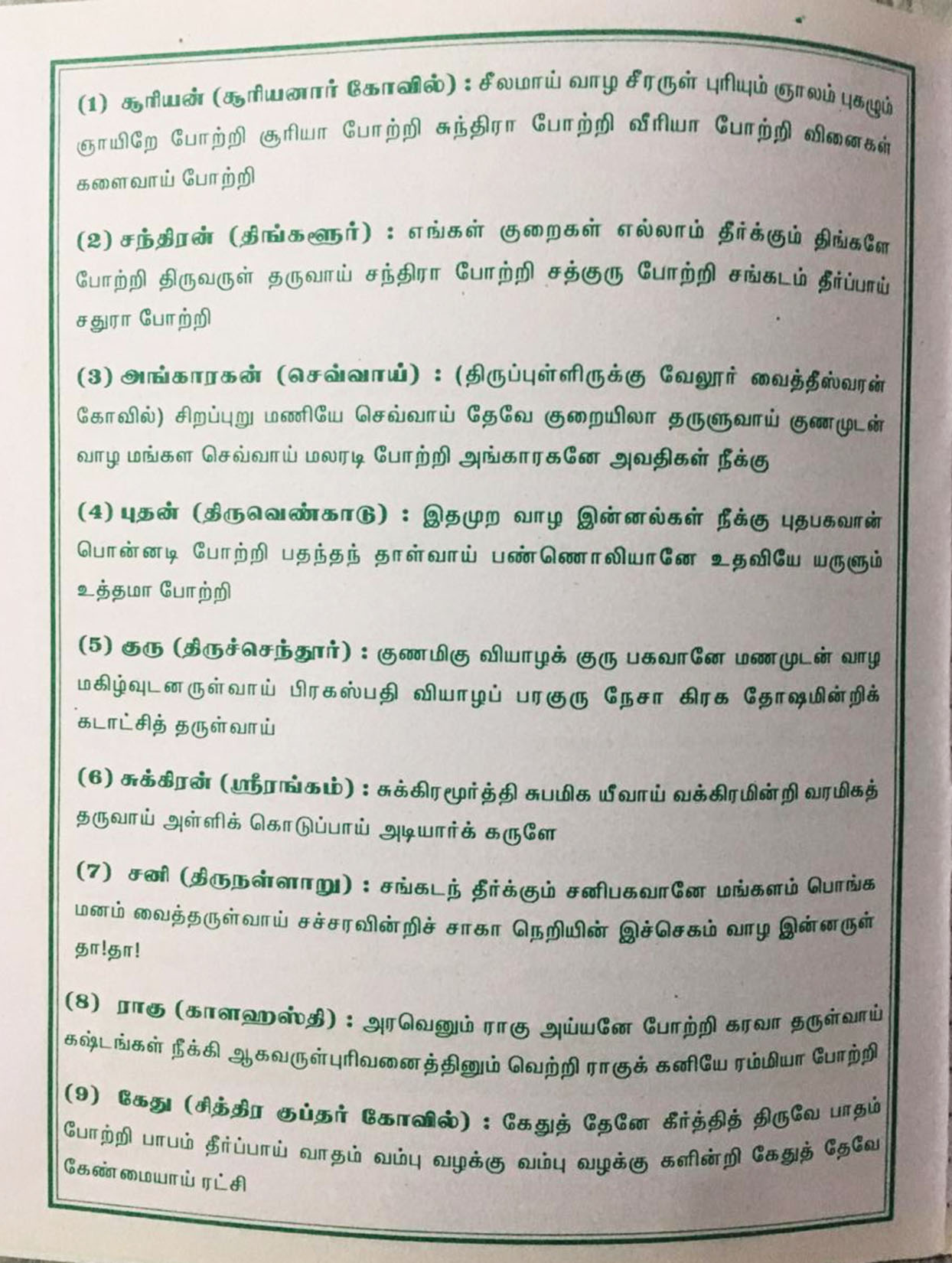 (1) சூரியன் (சூரியனார் கோவில்) : சீலமாய் வாழ சீரருள் புரியும் ஞாலம் புகழும் ஞாயிறே போற்றி சூரியா போற்றி சுந்திரா போற்றி வீரியா போற்றி வினைகள் களைவாய் போற்றி

(2) சந்திரன் (திங்களூர்) : எங்கள் குறைகள் எல்லாம் தீர்க்கும் திங்களே போற்றி திருவருள் தருவாய் சந்திரா போற்றி சத்குரு போற்றி சங்கடம் தீர்ப்பாய் சதுரா போற்றி

(3) அங்காரகன் (செவ்வாய்) : (திருப்புள்ளிருக்கு வேலூர் வைத்தீஸ்வரன் கோவில்) சிறப்புறு மணியே செவ்வாய் தேவே குறையிலா தருளுவாய் குணமுடன் வாழ மங்கள செவ்வாய் மலரடி போற்றி அங்காரகனே அவதிகள் நீக்கு

(4) புதன் (திருவெண்காடு) : இதமுற வாழ இன்னல்கள் நீக்கு புதபகவான் பொன்னடி போற்றி பதந்தந் தாள்வாய் பண்ணொலியானே உதவியே யருளும் உத்தமா போற்றி

(5) குரு (திருச்செந்தூர்) : குணமிகு வியாழக் குரு பகவானே மணமுடன் வாழ மகிழ்வுடனருள்வாய் பிரகஸ்பதி வியாழப் பரகுரு நேசா கிரக தோஷமின்றிக் கடாட்சித் தருள்வாய்

(6) சுக்கிரன் (ஸ்ரீரங்கம்) : சுக்கிரமூர்த்தி சுபமிக யீவாய் வக்கிரமின்றி வரமிகத் தருவாய் அள்ளிக் கொடுப்பாய் அடியார்க் கருளே

(7) சனி (திருநள்ளாறு) : சங்கடந் தீர்க்கும் சனிபகவானே மங்களம் பொங்க மனம் வைத்தருள்வாய் சச்சரவின்றிச் சாகா நெறியின் இச்செகம் வாழ இன்னருள் தா!தா!

(8) ராகு (காளஹஸ்தி) : அரவெனும் ராகு அய்யனே போற்றி கரவா தருள்வாய் கஷ்டங்கள் நீக்கி ஆகவருள்புரிவனைத்தினும் வெற்றி ராகுக் கனியே ரம்மியா போற்றி

(9) கேது (சித்திர குப்தர் கோவில்) : கேதுத் தேனே கீர்த்தித் திருவே பாதம் போற்றி பாபம் தீர்ப்பாய் வாதம் வம்பு வழக்கு வம்பு வழக்கு களின்றி கேதுத் தேவே கேண்மையாய் ரட்சி